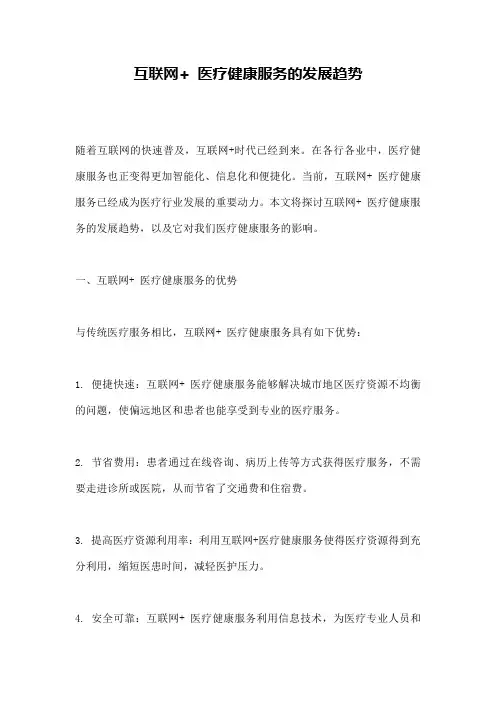 互联网+ 医疗健康服务的发展趋势

随着互联网的快速普及，互联网+时代已经到来。在各行各业中，医疗健康服务也正变得更加智能化、信息化和便捷化。当前，互联网+ 医疗健康服务已经成为医疗行业发展的重要动力。本文将探讨互联网+ 医疗健康服务的发展趋势，以及它对我们医疗健康服务的影响。

一、互联网+ 医疗健康服务的优势

与传统医疗服务相比，互联网+ 医疗健康服务具有如下优势：

1. 便捷快速：互联网+ 医疗健康服务能够解决城市地区医疗资源不均衡的问题，使偏远地区和患者也能享受到专业的医疗服务。

2. 节省费用：患者通过在线咨询、病历上传等方式获得医疗服务，不需要走进诊所或医院，从而节省了交通费和住宿费。

3. 提高医疗资源利用率：利用互联网+医疗健康服务使得医疗资源得到充分利用，缩短医患时间，减轻医护压力。

4. 安全可靠：互联网+ 医疗健康服务利用信息技术，为医疗专业人员和